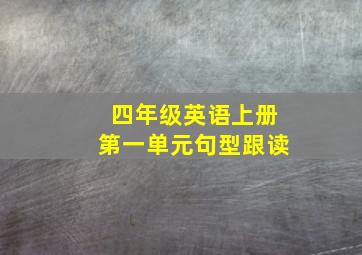 四年级英语上册
第一单元句型跟读